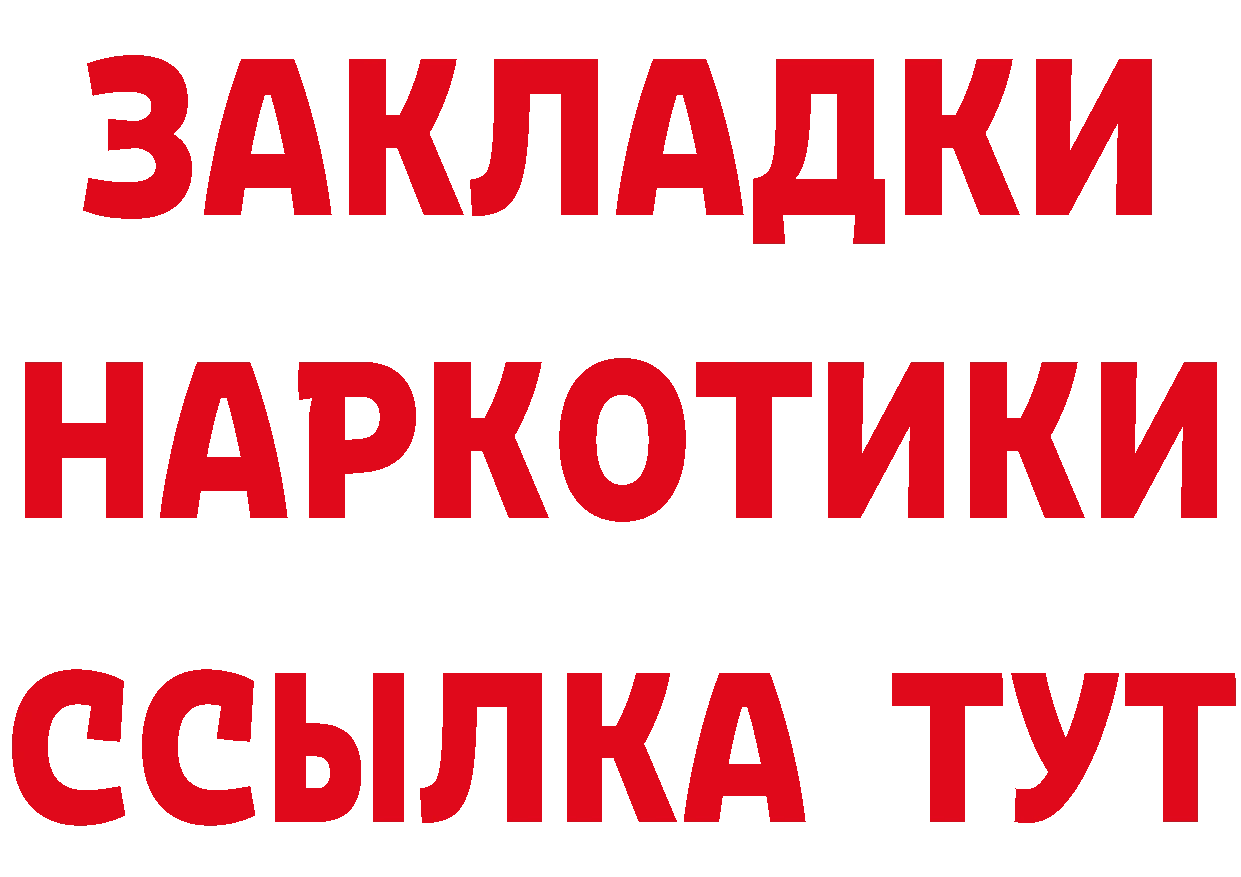 ЗАКЛАДКИ
НАРКОТИКИ
ССЫЛКА ТУТ